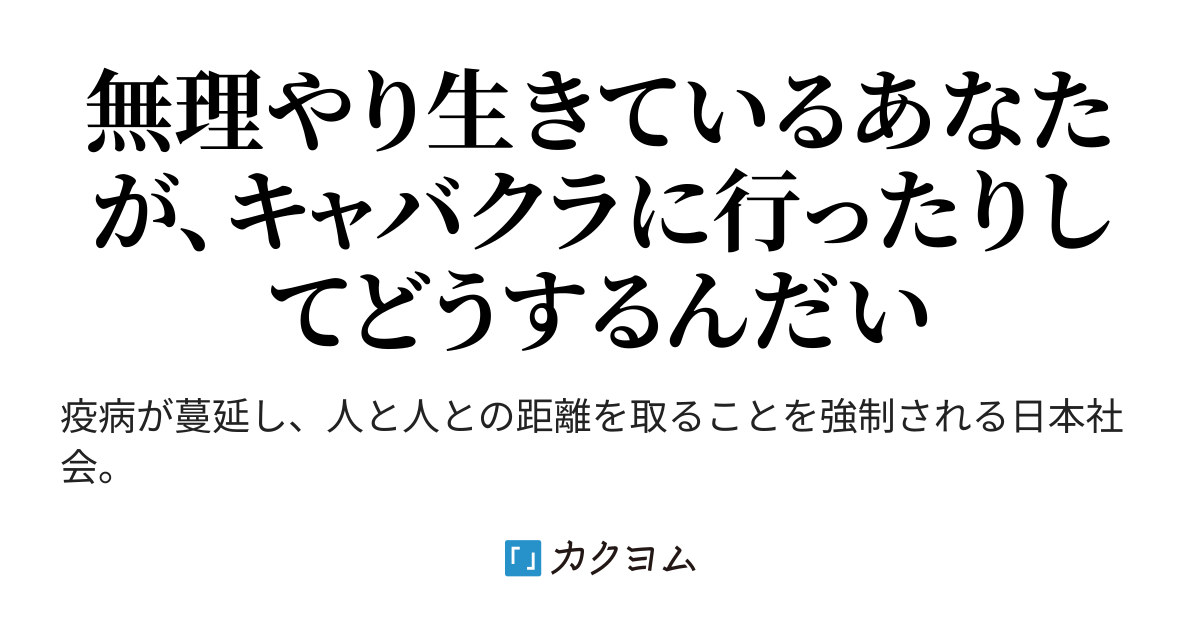 無理やり生きているあなたが、キャバクラに行ったりしてどうするんだい

疫病が蔓延し、人と人との距離を取ることを強制される日本社会。

カクヨム